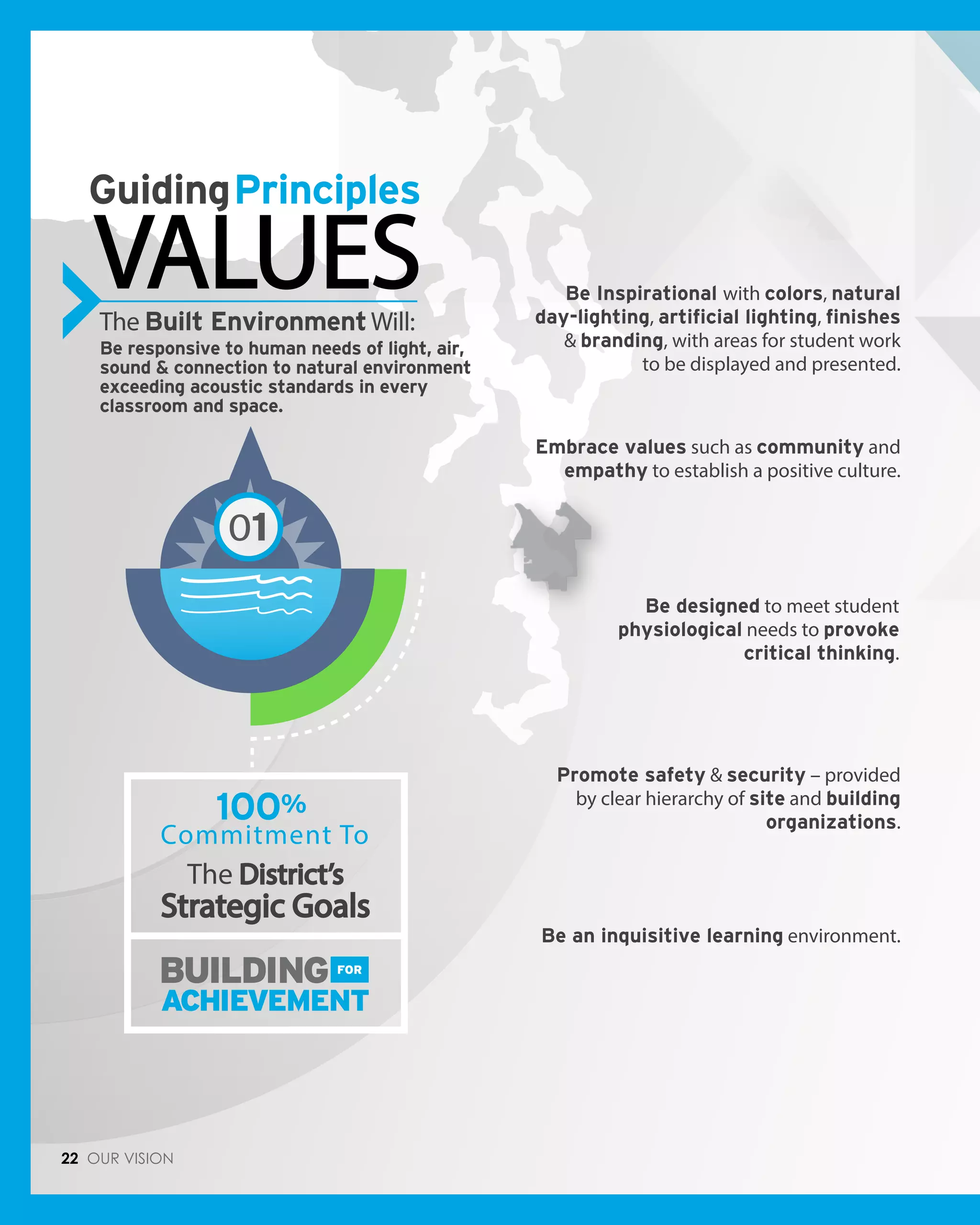 Guiding Principles
VALUES

The Built Environment Will:

Be responsive to human needs of light, air, sound & connection to natural environment exceeding acoustic standards in every classroom and space.

01

100%
Commitment To
The District's
Strategic Goals

BUILDING FOR
ACHIEVEMENT

Be Inspirational with colors, natural day-lighting, artificial lighting, finishes & branding, with areas for student work to be displayed and presented.

Embrace values such as community and empathy to establish a positive culture.

Be designed to meet student physiological needs to provoke critical thinking.

Promote safety & security – provided by clear hierarchy of site and building organizations.

Be an inquisitive learning environment.

22 OUR VISION